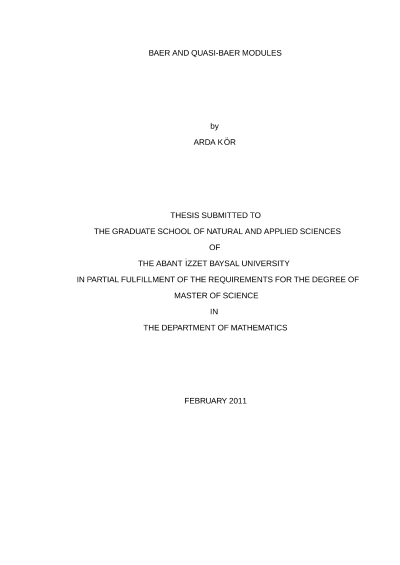 BAER AND QUASI-BAER MODULES

by

ARDA KÖR

THESIS SUBMITTED TO

THE GRADUATE SCHOOL OF NATURAL AND APPLIED SCIENCES

OF

THE ABANT İZZET BAYSAL UNIVERSITY

IN PARTIAL FULFILLMENT OF THE REQUIREMENTS FOR THE DEGREE OF

MASTER OF SCIENCE

IN

THE DEPARTMENT OF MATHEMATICS

FEBRUARY 2011